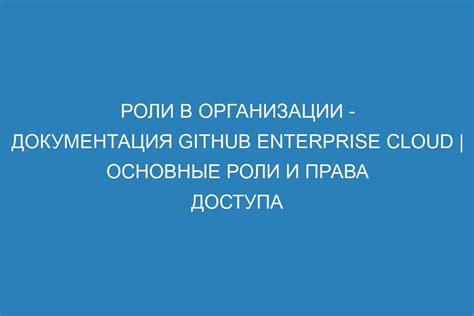 РОЛИ В ОРГАНИЗАЦИИ - ДОКУМЕНТАЦИЯ GITHUB ENTERPRISE CLOUD | ОСНОВНЫЕ РОЛИ И ПРАВА ДОСТУПА